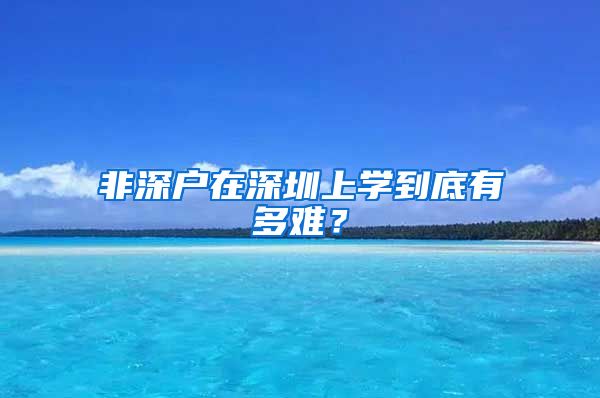 非深户在深圳上学到底有多难？